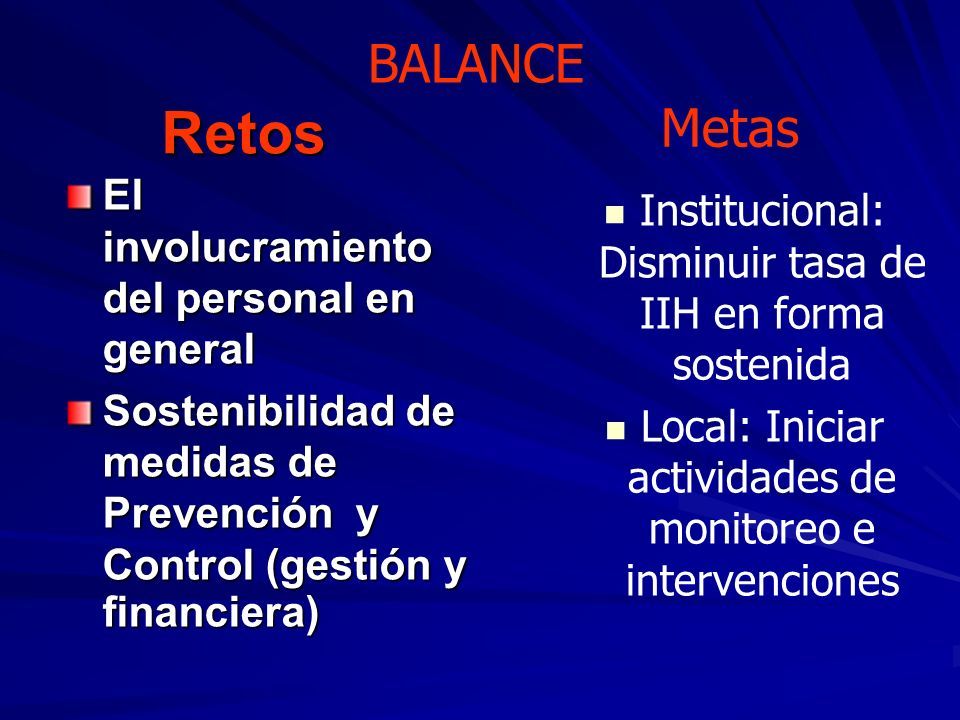 BALANCE

Retos

El involucramiento del personal en general

Sostenibilidad de medidas de Prevención y Control (gestión y financiera)

Metas

Institucional: Disminuir tasa de IIH en forma sostenida

Local: Iniciar actividades de monitoreo e intervenciones